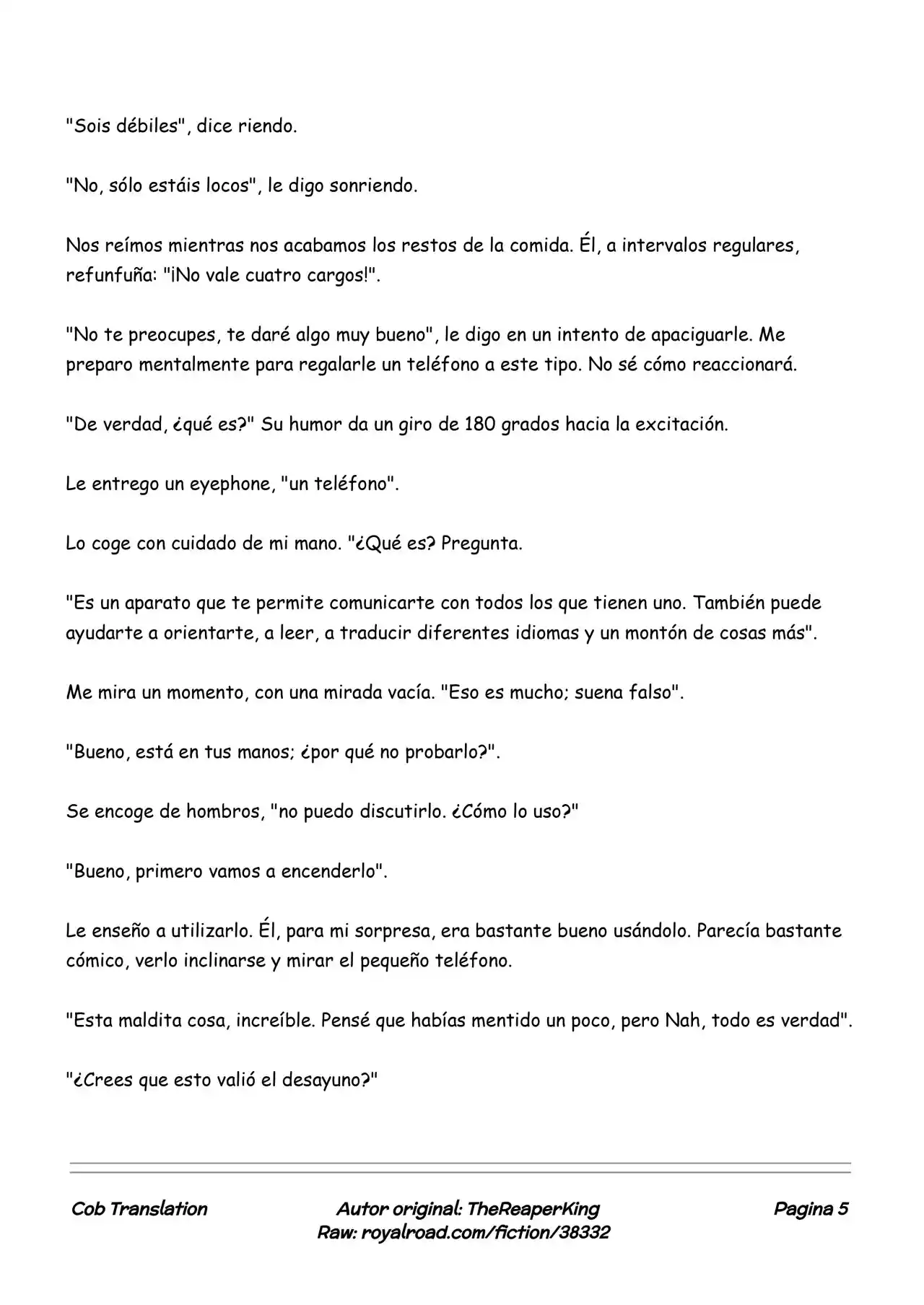 "Sois débiles", dice riendo.

"No, sólo estáis locos", le digo sonriendo.

Nos reímos mientras nos acabamos los restos de la comida. Él, a intervalos regulares, refunfuña: "¡No vale cuatro cargos!".

"No te preocupes, te daré algo muy bueno", le digo en un intento de apaciguarle. Me preparo mentalmente para regalarle un teléfono a este tipo. No sé cómo reaccionará.

"De verdad, ¿qué es?" Su humor da un giro de 180 grados hacia la excitación.

Le entrego un eyephone, "un teléfono".

Lo coge con cuidado de mi mano. "¿Qué es? Pregunta.

"Es un aparato que te permite comunicarte con todos los que tienen uno. También puede ayudarte a orientarte, a leer, a traducir diferentes idiomas y un montón de cosas más".

Me mira un momento, con una mirada vacía. "Eso es mucho; suena falso".

"Bueno, está en tus manos; ¿por qué no probarlo?".

Se encoge de hombros, "no puedo discutirlo. ¿Cómo lo uso?"

"Bueno, primero vamos a encenderlo".

Le enseño a utilizarlo. Él, para mi sorpresa, era bastante bueno usándolo. Parecía bastante cómico, verlo inclinarse y mirar el pequeño teléfono.

"Esta maldita cosa, increíble. Pensé que habías mentido un poco, pero Nah, todo es verdad".

"¿Crees que esto valió el desayuno?"

Cob Translation

Autor original: TheReaperKing
Raw: royalroad.com/fiction/38332

Pagina 5